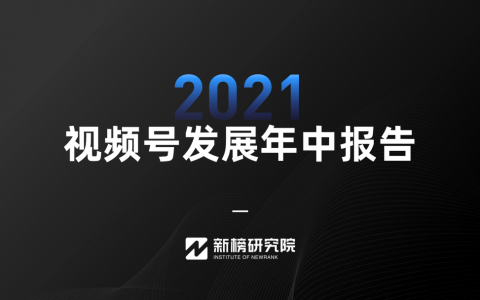 2021
视频号发展年中报告

—

新榜研究院
INSTITUTE OF NEWRANK